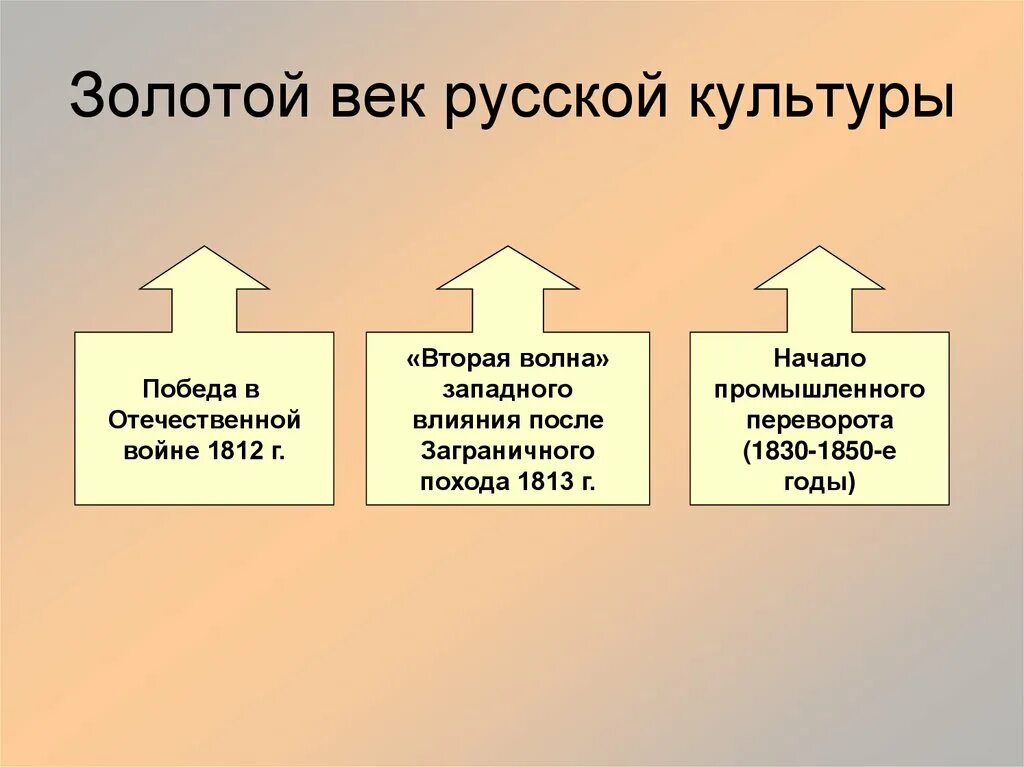 Золотой век русской культуры

Победа в Отечественной войне 1812 г.

«Вторая волна» западного влияния после Заграничного похода 1813 г.

Начало промышленного переворота (1830-1850-е годы)